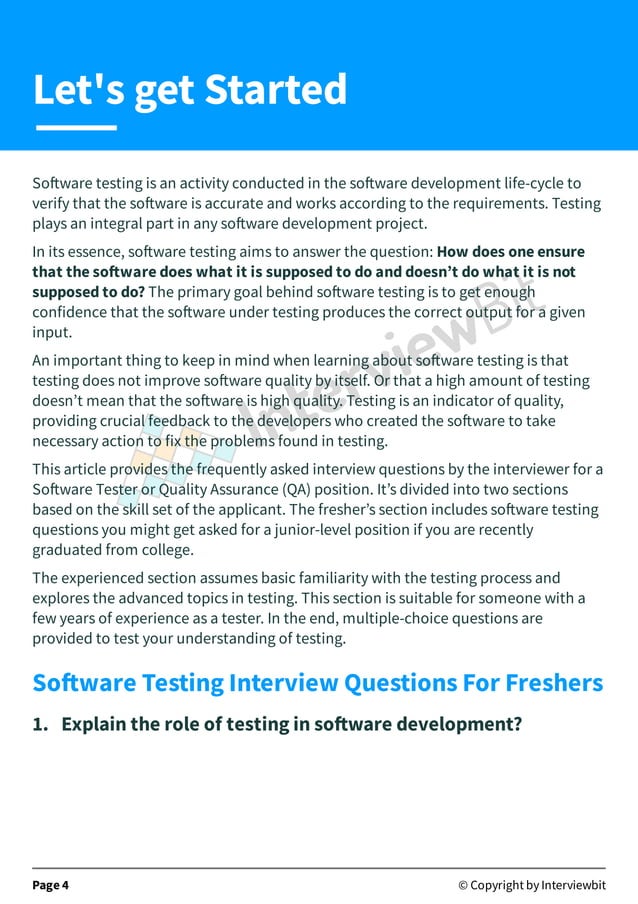 Let's get Started

Software testing is an activity conducted in the software development life-cycle to verify that the software is accurate and works according to the requirements. Testing plays an integral part in any software development project.

In its essence, software testing aims to answer the question: How does one ensure that the software does what it is supposed to do and doesn't do what it is not supposed to do? The primary goal behind software testing is to get enough confidence that the software under testing produces the correct output for a given input.

An important thing to keep in mind when learning about software testing is that testing does not improve software quality by itself. Or that a high amount of testing doesn't mean that the software is high quality. Testing is an indicator of quality, providing crucial feedback to the developers who created the software to take necessary action to fix the problems found in testing.

This article provides the frequently asked interview questions by the interviewer for a Software Tester or Quality Assurance (QA) position. It's divided into two sections based on the skill set of the applicant. The fresher's section includes software testing questions you might get asked for a junior-level position if you are recently graduated from college.

The experienced section assumes basic familiarity with the testing process and explores the advanced topics in testing. This section is suitable for someone with a few years of experience as a tester. In the end, multiple-choice questions are provided to test your understanding of testing.

Software Testing Interview Questions For Freshers

1. Explain the role of testing in software development?

Page 4

© Copyright by Interviewbit

InterviewBit